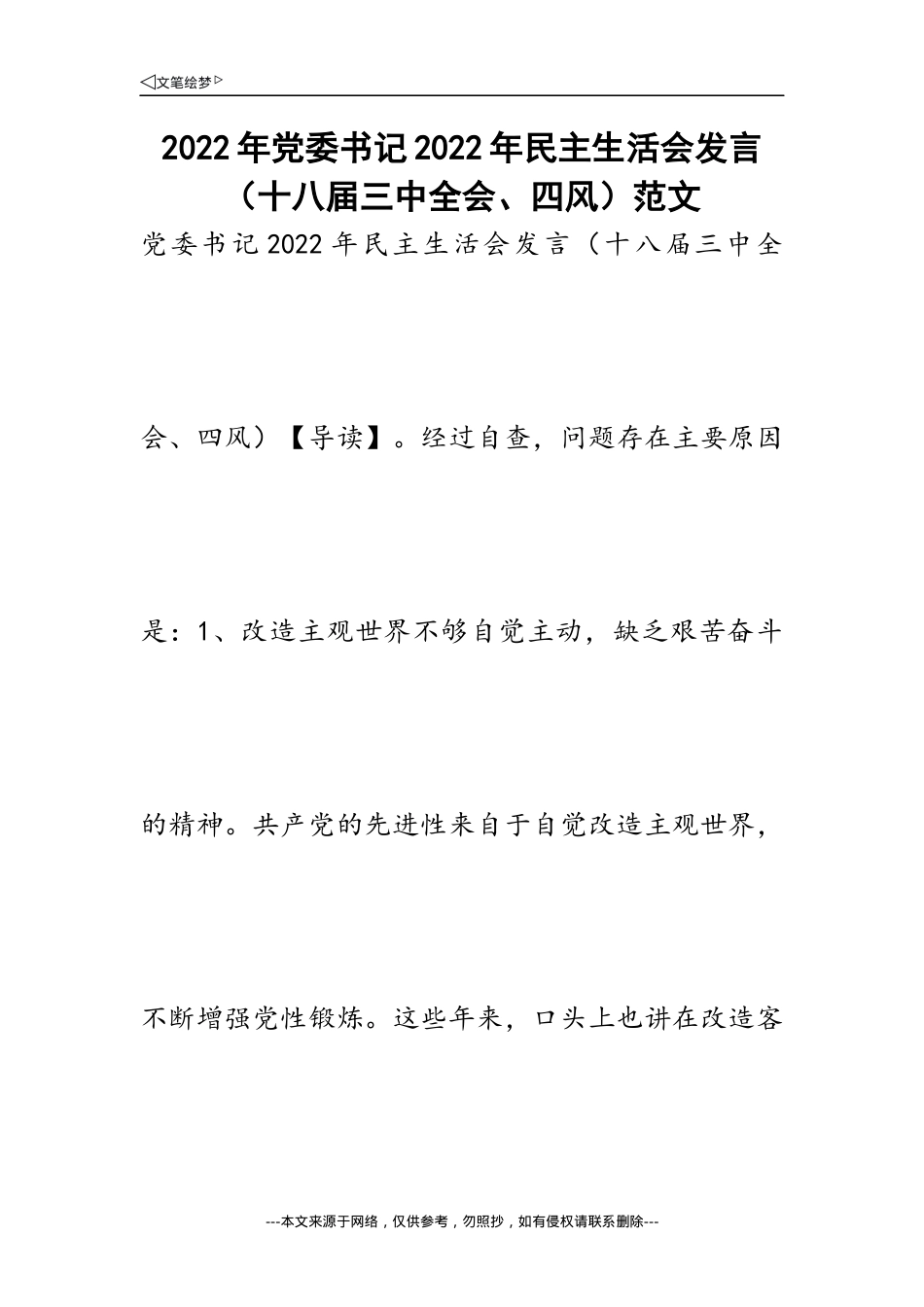 ◁文笔绘梦▷

2022年党委书记2022年民主生活会发言（十八届三中全会、四风）范文

党委书记2022年民主生活会发言（十八届三中全会、四风）【导读】。经过自查，问题存在主要原因是：1、改造主观世界不够自觉主动，缺乏艰苦奋斗的精神。共产党的先进性来自于自觉改造主观世界，不断增强党性锻炼。这些年来，口头上也讲在改造客

---本文来源于网络，仅供参考，勿照抄，如有侵权请联系删除---